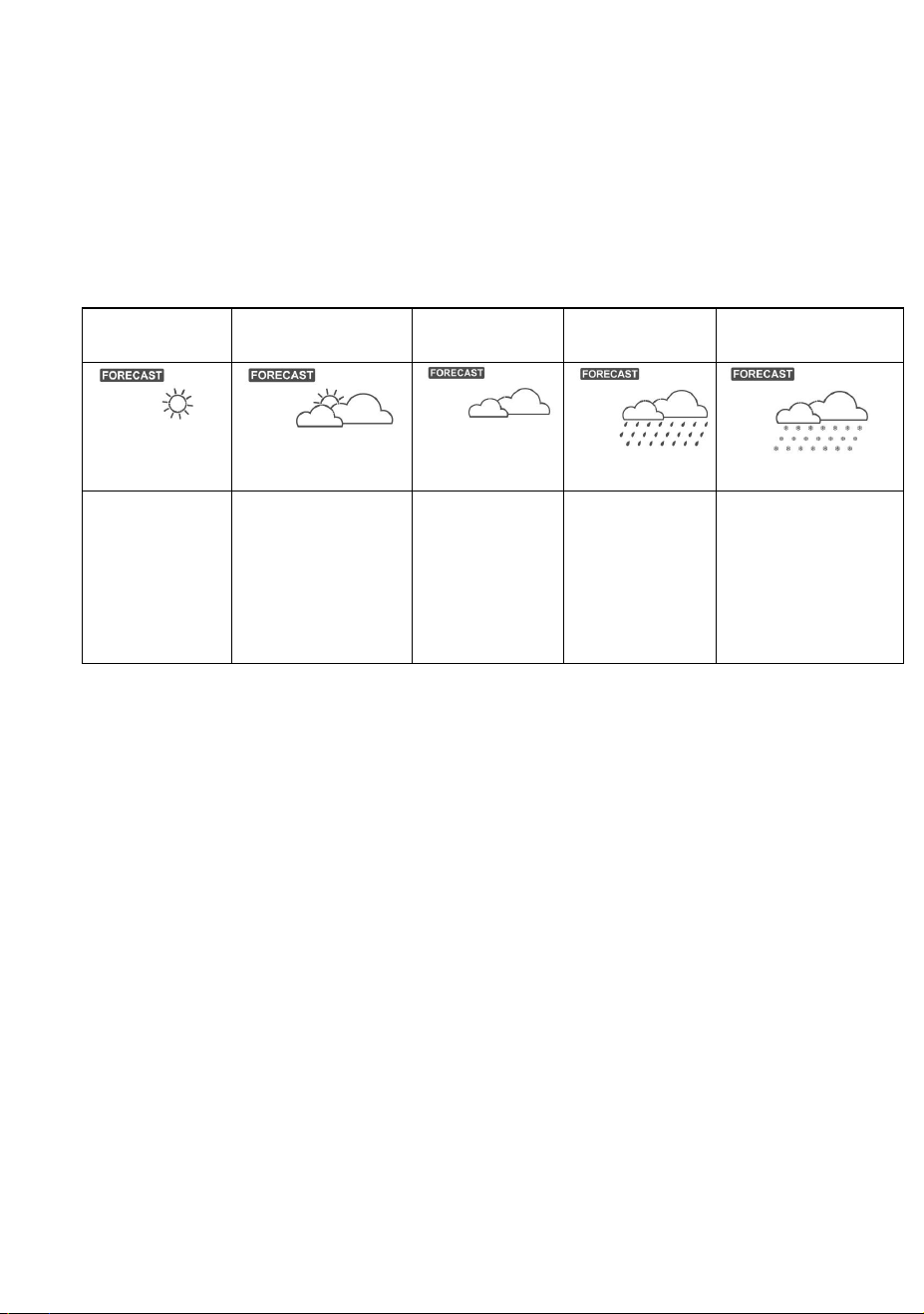 | | | | | |
|---|---|---|---|---|
| FORECAST | FORECAST | FORECAST | FORECAST | FORECAST |
| | | | | |